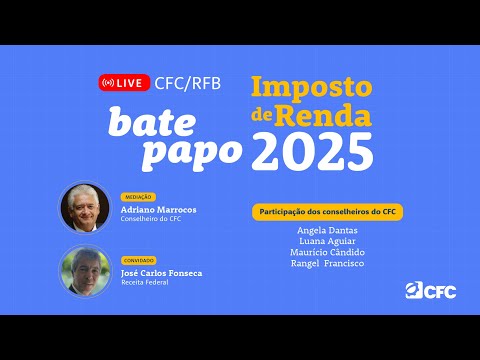 LIVE CFC/RFB

bate papo

Imposto de Renda 2025

MEDIAÇÃO
Adriano Marrocos
Conselheiro do CFC

CONVIDADO
José Carlos Fonseca
Receita Federal

Participação dos conselheiros do CFC
Angela Dantas
Luana Aguiar
Maurício Cândido
Rangel Francisco

CFC